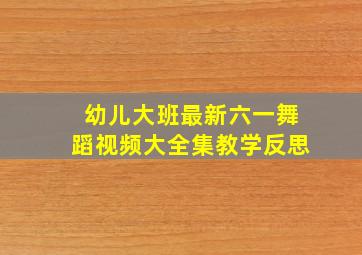 幼儿大班最新六一舞蹈视频大全集教学反思